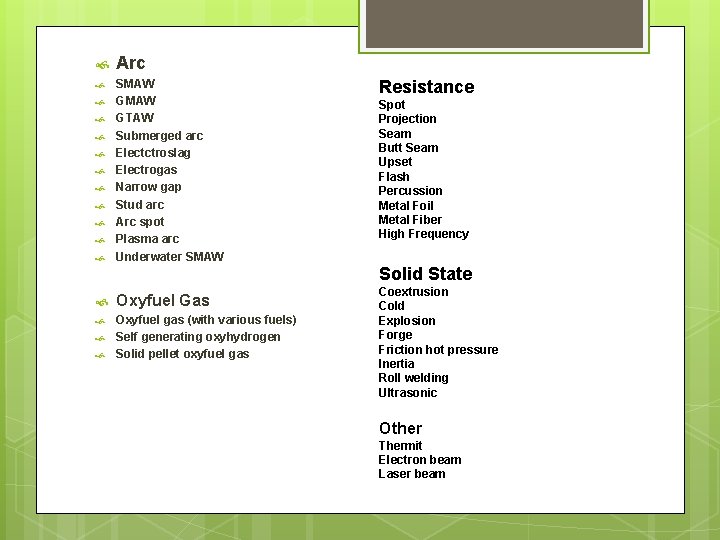 Arc
SMAW
GMAW
GTAW
Submerged arc
Electctroslag
Electrogas
Narrow gap
Stud arc
Arc spot
Plasma arc
Underwater SMAW

Oxyfuel Gas
Oxyfuel gas (with various fuels)
Self generating oxyhydrogen
Solid pellet oxyfuel gas

Resistance
Spot
Projection
Seam
Butt Seam
Upset
Flash
Percussion
Metal Foil
Metal Fiber
High Frequency

Solid State
Coextrusion
Cold
Explosion
Forge
Friction hot pressure
Inertia
Roll welding
Ultrasonic

Other
Thermit
Electron beam
Laser beam